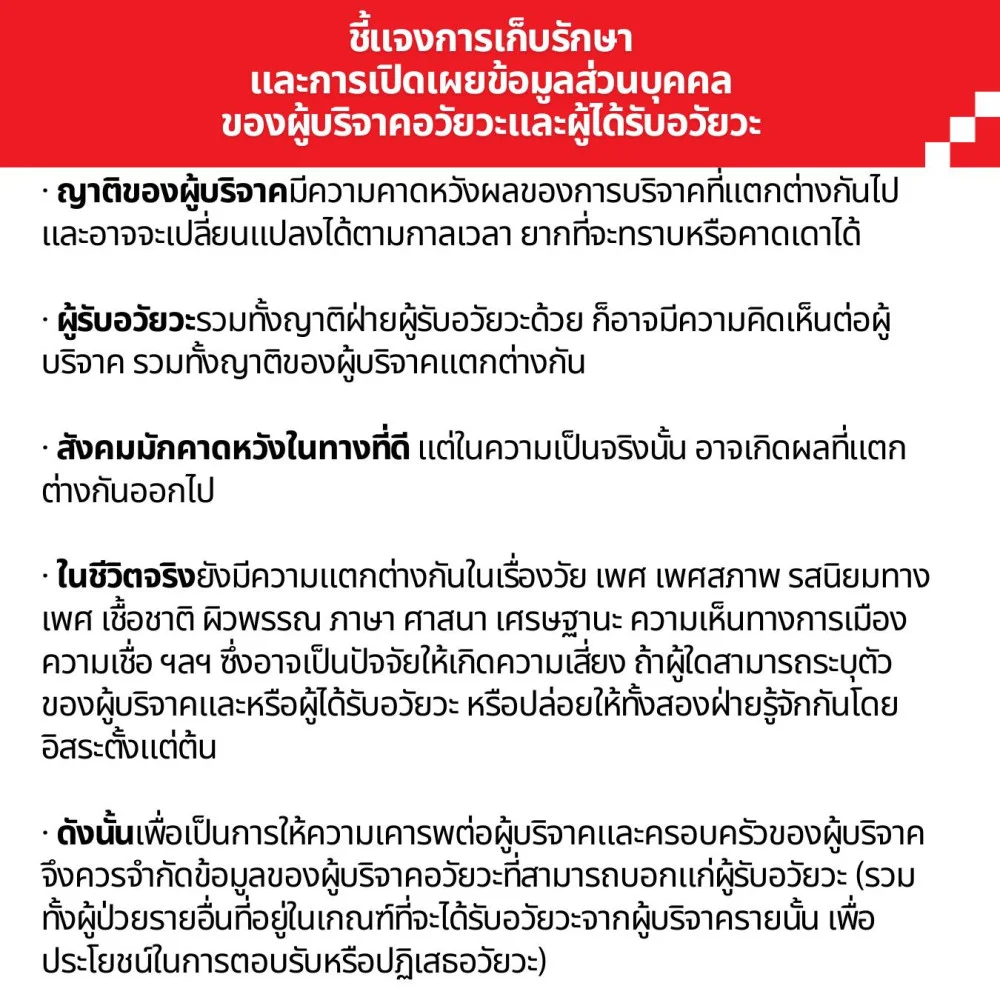 ชี้แจงการเก็บรักษา
และการเปิดเผยข้อมูลส่วนบุคคล
ของผู้บริจาคอวัยวะและผู้ได้รับอวัยวะ

· ญาติของผู้บริจาคมีความคาดหวังผลของการบริจาคที่แตกต่างกันไปและอาจจะเปลี่ยนแปลงได้ตามกาลเวลา ยากที่จะทราบหรือคาดเดาได้

· ผู้รับอวัยวะรวมทั้งญาติฝ่ายผู้รับอวัยวะด้วย ก็อาจมีความคิดเห็นต่อผู้บริจาค รวมทั้งญาติของผู้บริจาคแตกต่างกัน

· สังคมมักคาดหวังในทางที่ดี แต่ในความเป็นจริงนั้น อาจเกิดผลที่แตกต่างกันออกไป

· ในชีวิตจริงยังมีความแตกต่างกันในเรื่องวัย เพศ เพศสภาพ รสนิยมทางเพศ เชื้อชาติ ผิวพรรณ ภาษา ศาสนา เศรษฐานะ ความเห็นทางการเมือง ความเชื่อ ฯลฯ ซึ่งอาจเป็นปัจจัยให้เกิดความเสี่ยง ถ้าผู้ใดสามารถระบุตัวของผู้บริจาคและหรือผู้ได้รับอวัยวะ หรือปล่อยให้ทั้งสองฝ่ายรู้จักกันโดยอิสระตั้งแต่ต้น

· ดังนั้นเพื่อเป็นการให้ความเคารพต่อผู้บริจาคและครอบครัวของผู้บริจาค จึงควรจำกัดข้อมูลของผู้บริจาคอวัยวะที่สามารถบอกแก่ผู้รับอวัยวะ (รวมทั้งผู้ป่วยรายอื่นที่อยู่ในเกณฑ์ที่จะได้รับอวัยวะจากผู้บริจาครายนั้น เพื่อประโยชน์ในการตอบรับหรือปฏิเสธอวัยวะ)